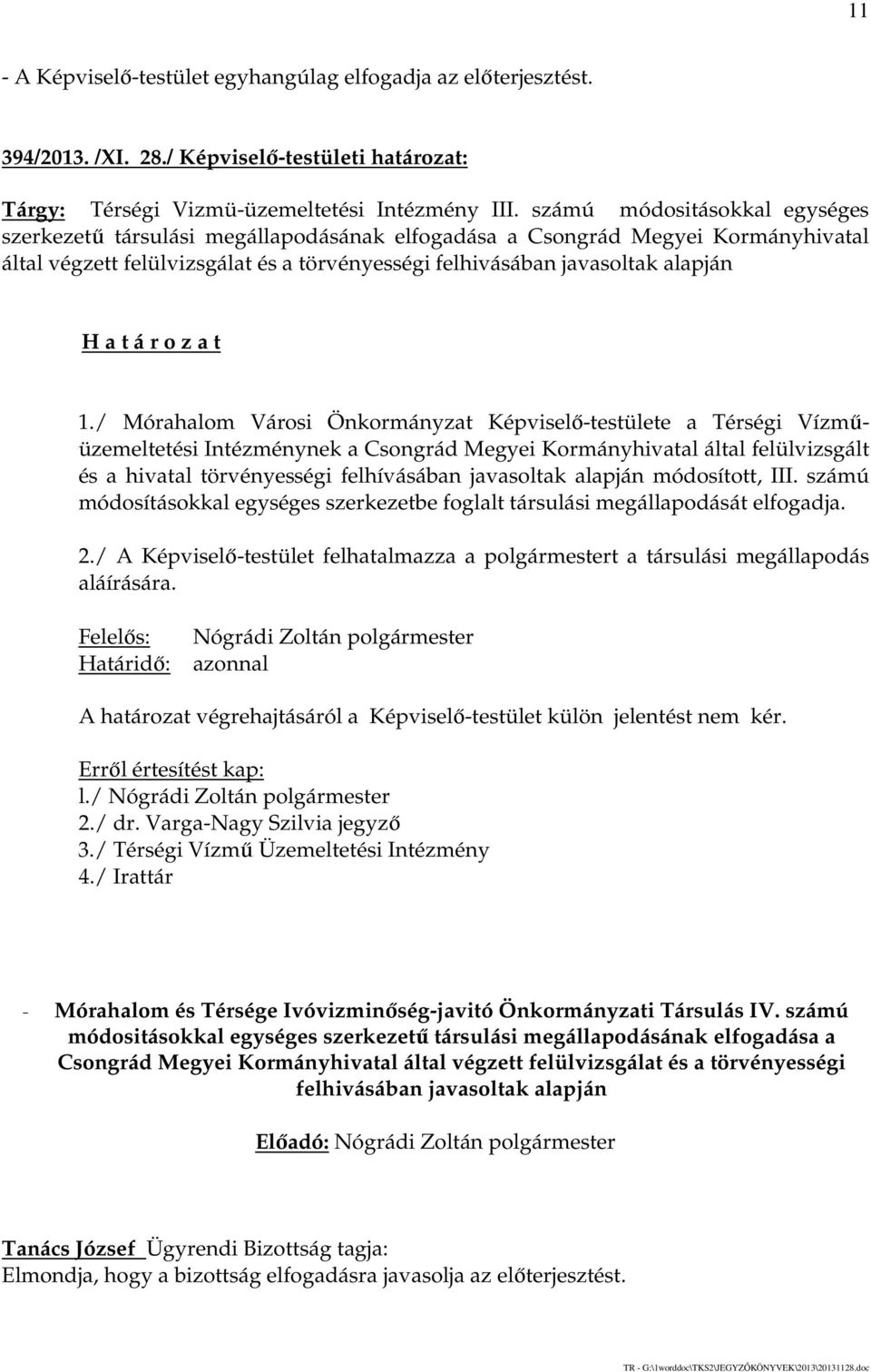 11

- A Képviselő-testület egyhangúlag elfogadja az előterjesztést.

394/2013. /XI. 28./ Képviselő-testületi határozat:

Tárgy: Térségi Vizmü-üzemeltetési Intézmény III. számú módositásokkal egységes szerkezetű társulási megállapodásának elfogadása a Csongrád Megyei Kormányhivatal által végzett felülvizsgálat és a törvényességi felhivásában javasoltak alapján

H a t á r o z a t

1./ Mórahalom Városi Önkormányzat Képviselő-testülete a Térségi Vízmű-üzemeltetési Intézménynek a Csongrád Megyei Kormányhivatal által felülvizsgált és a hivatal törvényességi felhívásában javasoltak alapján módosított, III. számú módosításokkal egységes szerkezetbe foglalt társulási megállapodását elfogadja.

2./ A Képviselő-testület felhatalmazza a polgármestert a társulási megállapodás aláírására.

Felelős: Nógrádi Zoltán polgármester
Határidő: azonnal

A határozat végrehajtásáról a Képviselő-testület külön jelentést nem kér.

Erről értesítést kap:
l./ Nógrádi Zoltán polgármester
2./ dr. Varga-Nagy Szilvia jegyző
3./ Térségi Vízmű Üzemeltetési Intézmény
4./ Irattár

- Mórahalom és Térsége Ivóvizminőség-javitó Önkormányzati Társulás IV. számú módositásokkal egységes szerkezetű társulási megállapodásának elfogadása a Csongrád Megyei Kormányhivatal által végzett felülvizsgálat és a törvényességi felhivásában javasoltak alapján

Előadó: Nógrádi Zoltán polgármester

Tanács József Ügyrendi Bizottság tagja:
Elmondja, hogy a bizottság elfogadásra javasolja az előterjesztést.

TR - G:\1worddoc\TKS2\JEGYZŐKÖNYVEK\2013\20131128.doc